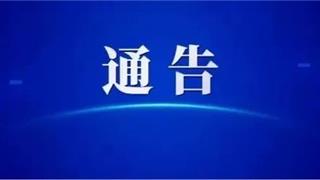 通告